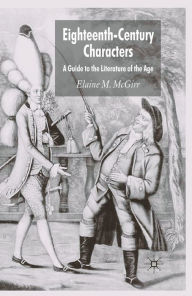 Eighteenth-Century Characters

A Guide to the Literature of the Age

Elaine M. McGirr